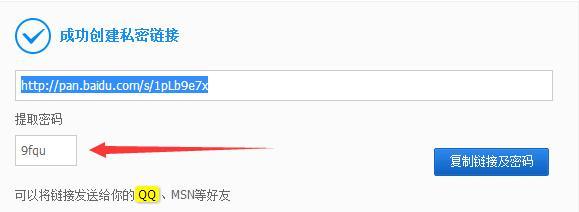 成功创建私密链接

http://pan.baidu.com/s/1pLb9e7x

提取密码

9fqu

复制链接及密码

可以将链接发送给你的QQ、MSN等好友